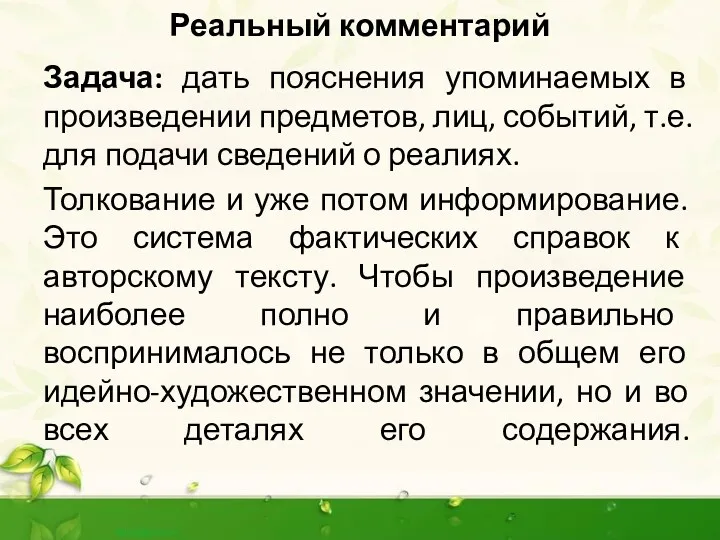 Реальный комментарий

Задача: дать пояснения упоминаемых в произведении предметов, лиц, событий, т.е. для подачи сведений о реалиях.

Толкование и уже потом информирование. Это система фактических справок к авторскому тексту. Чтобы произведение наиболее полно и правильно воспринималось не только в общем его идейно-художественном значении, но и во всех деталях его содержания.